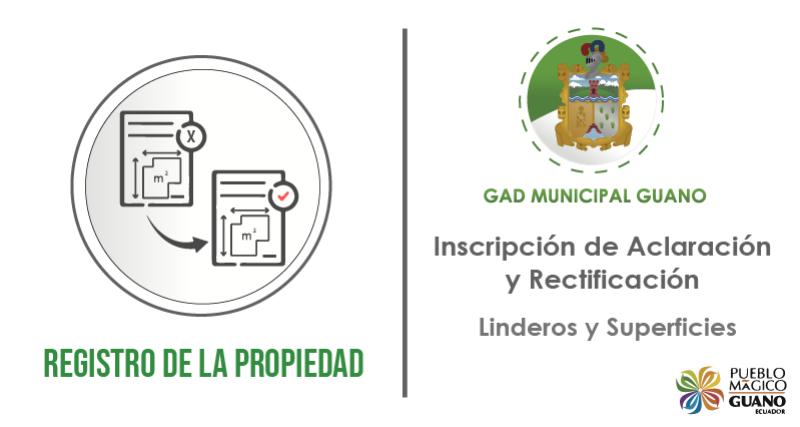 X

$m^2$

$m^2$

REGISTRO DE LA PROPIEDAD

GAD MUNICIPAL GUANO

Inscripción de Aclaración y Rectificación

Linderos y Superficies

PUEBLO MÁGICO GUANO ECUADOR